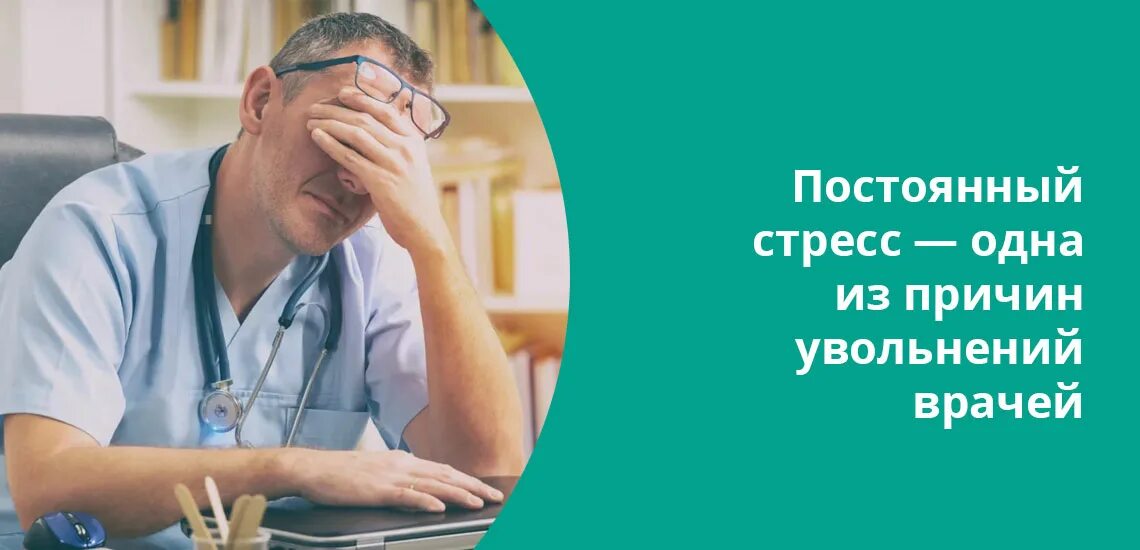 Постоянный стресс — одна из причин увольнений врачей